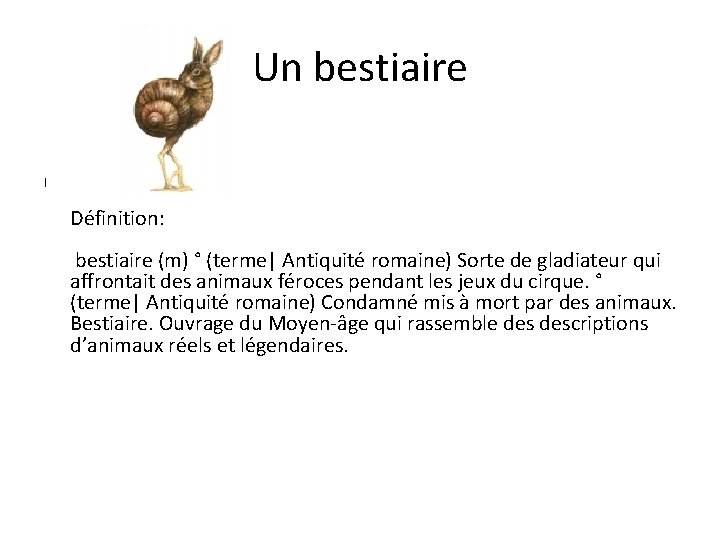 Un bestiaire

Définition:

bestiaire (m) ° (terme| Antiquité romaine) Sorte de gladiateur qui affrontait des animaux féroces pendant les jeux du cirque. ° (terme| Antiquité romaine) Condamné mis à mort par des animaux. Bestiaire. Ouvrage du Moyen-âge qui rassemble des descriptions d'animaux réels et légendaires.